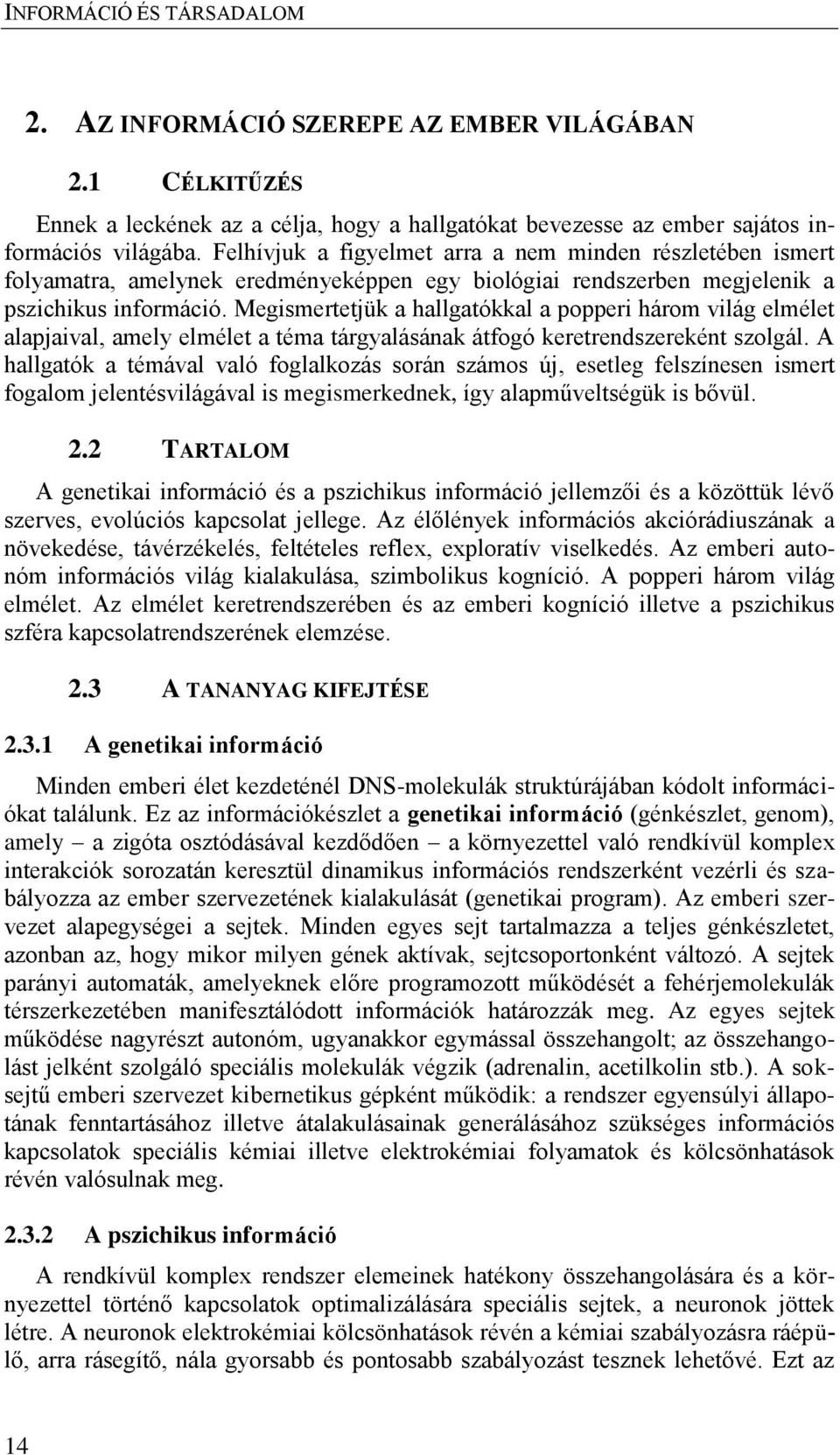 INFORMÁCIÓ ÉS TÁRSADALOM

2. AZ INFORMÁCIÓ SZEREPE AZ EMBER VILÁGÁBAN

2.1 CÉLKITŰZÉS

Ennek a leckének az a célja, hogy a hallgatókat bevezesse az ember sajátos információs világába. Felhívjuk a figyelmet arra a nem minden részletében ismert folyamatra, amelynek eredményeképpen egy biológiai rendszerben megjelenik a pszichikus információ. Megismertetjük a hallgatókkal a popperi három világ elmélet alapjaival, amely elmélet a téma tárgyalásának átfogó keretrendszereként szolgál. A hallgatók a témával való foglalkozás során számos új, esetleg felszínesen ismert fogalom jelentésvilágával is megismerkednek, így alapműveltségük is bővül.

2.2 TARTALOM

A genetikai információ és a pszichikus információ jellemzői és a közöttük lévő szerves, evolúciós kapcsolat jellege. Az élőlények információs akciórádiuszának a növekedése, távérzékelés, feltételes reflex, exploratív viselkedés. Az emberi autonóm információs világ kialakulása, szimbolikus kogníció. A popperi három világ elmélet. Az elmélet keretrendszerében és az emberi kogníció illetve a pszichikus szféra kapcsolatrendszerének elemzése.

2.3 A TANANYAG KIFEJTÉSE

2.3.1 A genetikai információ

Minden emberi élet kezdeténél DNS-molekulák struktúrájában kódolt információkat találunk. Ez az információkészlet a genetikai információ (génkészlet, genom), amely – a zigóta osztódásával kezdődően – a környezettel való rendkívül komplex interakciók sorozatán keresztül dinamikus információs rendszerként vezérli és szabályozza az ember szervezetének kialakulását (genetikai program). Az emberi szervezet alapegységei a sejtek. Minden egyes sejt tartalmazza a teljes génkészletet, azonban az, hogy mikor milyen gének aktívak, sejtcsoportonként változó. A sejtek parányi automaták, amelyeknek előre programozott működését a fehérjemolekulák térszerkezetében manifesztálódott információk határozzák meg. Az egyes sejtek működése nagyrészt autonóm, ugyanakkor egymással összehangolt; az összehangolást jelként szolgáló speciális molekulák végzik (adrenalin, acetilkolin stb.). A soksejtű emberi szervezet kibernetikus gépként működik: a rendszer egyensúlyi állapotának fenntartásához illetve átalakulásainak generálásához szükséges információs kapcsolatok speciális kémiai illetve elektrokémiai folyamatok és kölcsönhatások révén valósulnak meg.

2.3.2 A pszichikus információ

A rendkívül komplex rendszer elemeinek hatékony összehangolására és a környezettel történő kapcsolatok optimalizálására speciális sejtek, a neuronok jöttek létre. A neuronok elektrokémiai kölcsönhatások révén a kémiai szabályozásra ráépülő, arra rásegítő, nála gyorsabb és pontosabb szabályozást tesznek lehetővé. Ezt az

14